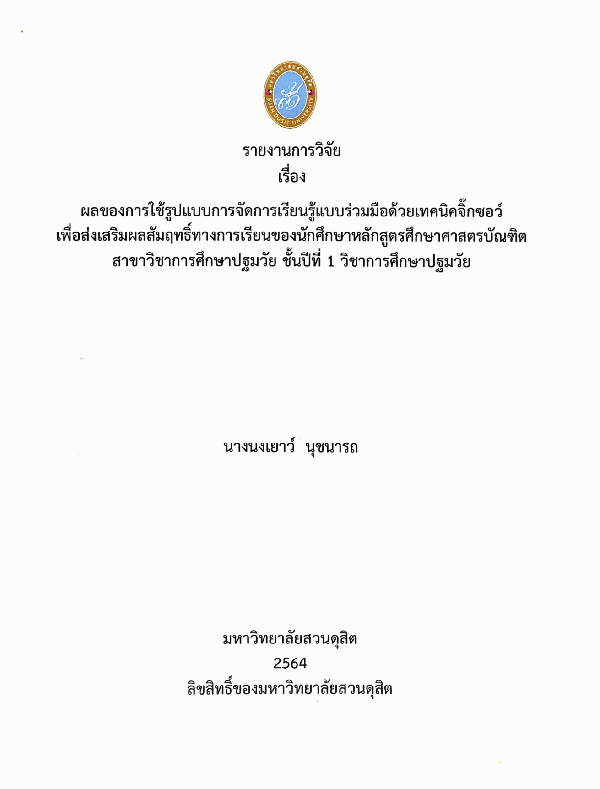 รายงานการวิจัย
เรื่อง
ผลของการใช้รูปแบบการจัดการเรียนรู้แบบร่วมมือด้วยเทคนิคจิ๊กซอว์ เพื่อส่งเสริมผลสัมฤทธิ์ทางการเรียนของนักศึกษาหลักสูตรศึกษาศาสตรบัณฑิต สาขาวิชาการศึกษาปฐมวัย ชั้นปีที่ 1 วิชาการศึกษาปฐมวัย

นางนงเยาว์ นุชนารถ

มหาวิทยาลัยสวนดุสิต
2564
ลิขสิทธิ์ของมหาวิทยาลัยสวนดุสิต